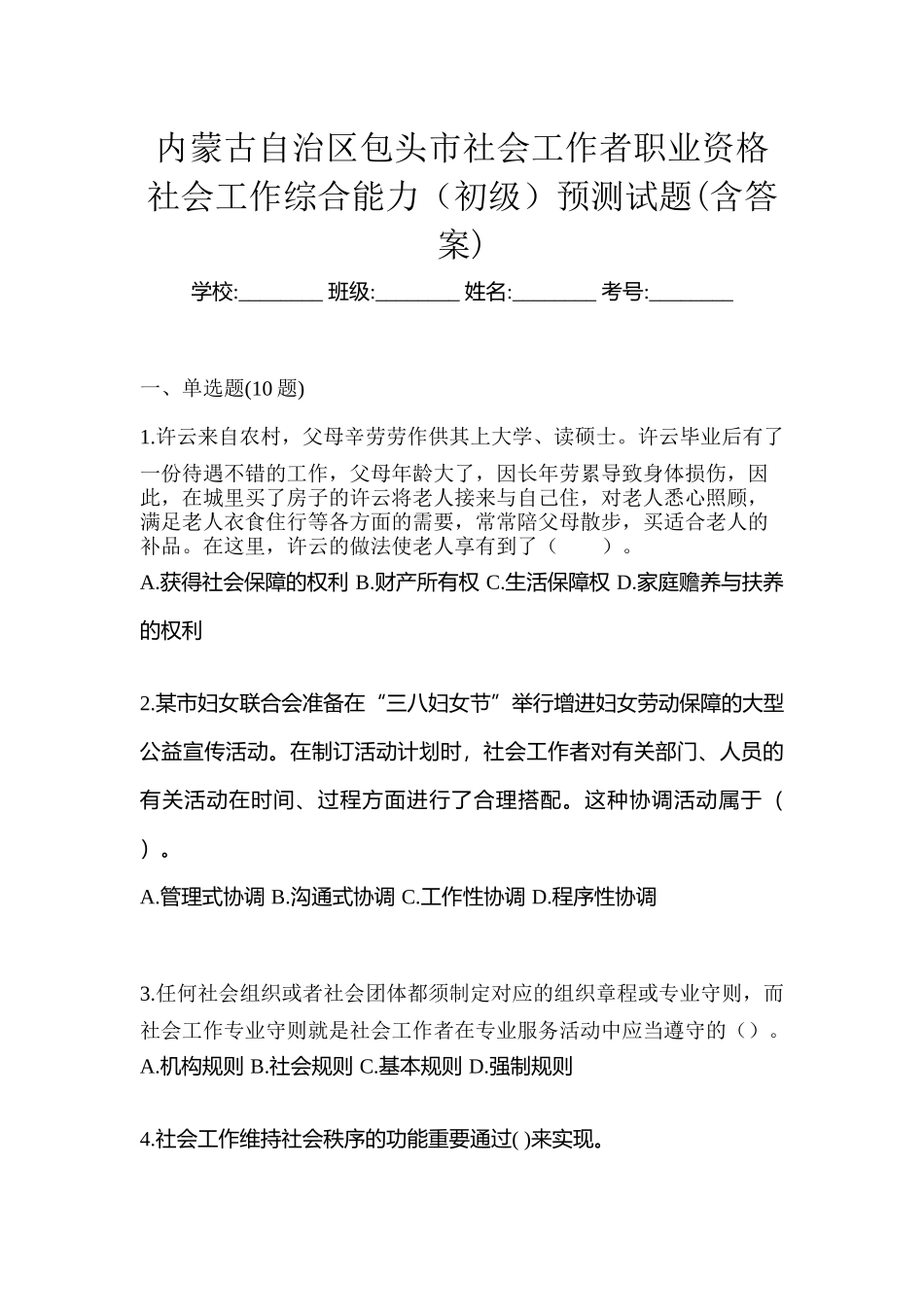 内蒙古自治区包头市社会工作者职业资格社会工作综合能力（初级）预测试题(含答案)

学校:________ 班级:________ 姓名:________ 考号:________

一、单选题(10 题)

1.许云来自农村，父母辛劳劳作供其上大学、读硕士。许云毕业后有了一份待遇不错的工作，父母年龄大了，因长年劳累导致身体损伤，因此，在城里买了房子的许云将老人接来与自己住，对老人悉心照顾，满足老人衣食住行等各方面的需要，常常陪父母散步，买适合老人的补品。在这里，许云的做法使老人享有到了（　　）。
A.获得社会保障的权利 B.财产所有权 C.生活保障权 D.家庭赡养与扶养的权利

2.某市妇女联合会准备在“三八妇女节”举行增进妇女劳动保障的大型公益宣传活动。在制订活动计划时，社会工作者对有关部门、人员的有关活动在时间、过程方面进行了合理搭配。这种协调活动属于（　）。
A.管理式协调 B.沟通式协调 C.工作性协调 D.程序性协调

3.任何社会组织或者社会团体都须制定对应的组织章程或专业守则，而社会工作专业守则就是社会工作者在专业服务活动中应当遵守的（）。
A.机构规则 B.社会规则 C.基本规则 D.强制规则

4.社会工作维持社会秩序的功能重要通过( )来实现。